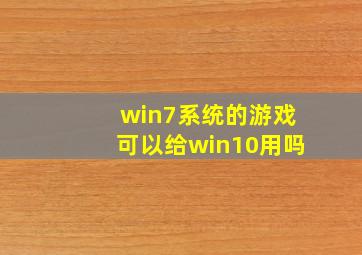 win7系统的游戏
可以给win10用吗